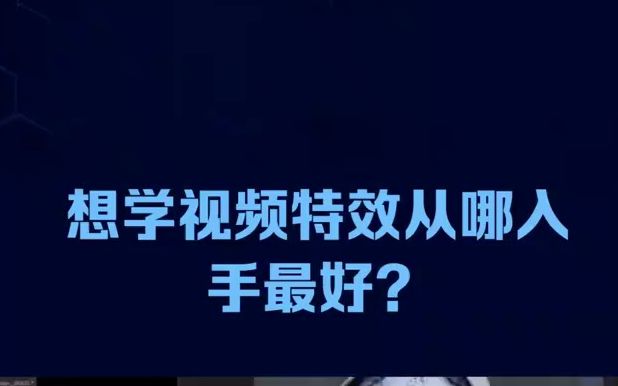 想学视频特效从哪入手最好？